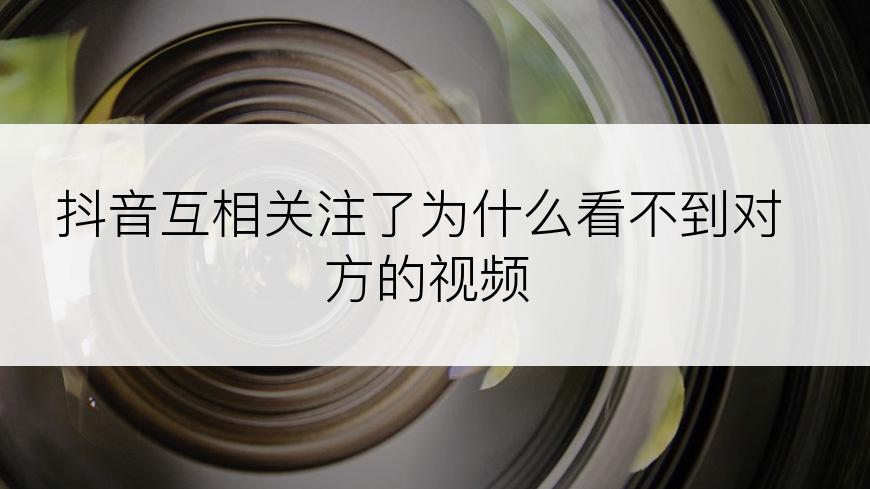 抖音互相关注了为什么看不到对方的视频